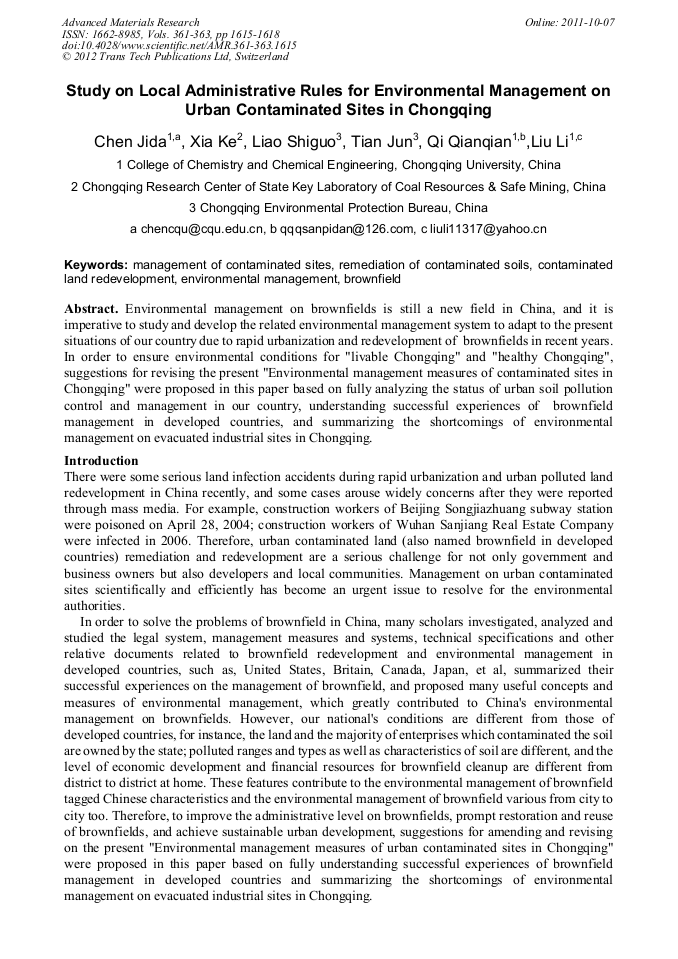 Advanced Materials Research
ISSN: 1662-8985, Vols. 361-363, pp 1615-1618
doi:10.4028/www.scientific.net/AMR.361-363.1615
© 2012 Trans Tech Publications Ltd, Switzerland

Online: 2011-10-07

Study on Local Administrative Rules for Environmental Management on Urban Contaminated Sites in Chongqing

Chen Jida$^{1,a}$, Xia Ke$^{2}$, Liao Shiguo$^{3}$, Tian Jun$^{3}$, Qi Qianqian$^{1,b}$,Liu Li$^{1,c}$

1 College of Chemistry and Chemical Engineering, Chongqing University, China

2 Chongqing Research Center of State Key Laboratory of Coal Resources & Safe Mining, China

3 Chongqing Environmental Protection Bureau, China

a chencqu@cqu.edu.cn, b qqqsanpidan@126.com, c liuli11317@yahoo.cn

Keywords: management of contaminated sites, remediation of contaminated soils, contaminated land redevelopment, environmental management, brownfield

Abstract. Environmental management on brownfields is still a new field in China, and it is imperative to study and develop the related environmental management system to adapt to the present situations of our country due to rapid urbanization and redevelopment of brownfields in recent years. In order to ensure environmental conditions for "livable Chongqing" and "healthy Chongqing", suggestions for revising the present "Environmental management measures of contaminated sites in Chongqing" were proposed in this paper based on fully analyzing the status of urban soil pollution control and management in our country, understanding successful experiences of brownfield management in developed countries, and summarizing the shortcomings of environmental management on evacuated industrial sites in Chongqing.

Introduction
There were some serious land infection accidents during rapid urbanization and urban polluted land redevelopment in China recently, and some cases arouse widely concerns after they were reported through mass media. For example, construction workers of Beijing Songjiazhuang subway station were poisoned on April 28, 2004; construction workers of Wuhan Sanjiang Real Estate Company were infected in 2006. Therefore, urban contaminated land (also named brownfield in developed countries) remediation and redevelopment are a serious challenge for not only government and business owners but also developers and local communities. Management on urban contaminated sites scientifically and efficiently has become an urgent issue to resolve for the environmental authorities.

In order to solve the problems of brownfield in China, many scholars investigated, analyzed and studied the legal system, management measures and systems, technical specifications and other relative documents related to brownfield redevelopment and environmental management in developed countries, such as, United States, Britain, Canada, Japan, et al, summarized their successful experiences on the management of brownfield, and proposed many useful concepts and measures of environmental management, which greatly contributed to China's environmental management on brownfields. However, our national's conditions are different from those of developed countries, for instance, the land and the majority of enterprises which contaminated the soil are owned by the state; polluted ranges and types as well as characteristics of soil are different, and the level of economic development and financial resources for brownfield cleanup are different from district to district at home. These features contribute to the environmental management of brownfield tagged Chinese characteristics and the environmental management of brownfield various from city to city too. Therefore, to improve the administrative level on brownfields, prompt restoration and reuse of brownfields, and achieve sustainable urban development, suggestions for amending and revising on the present "Environmental management measures of urban contaminated sites in Chongqing" were proposed in this paper based on fully understanding successful experiences of brownfield management in developed countries and summarizing the shortcomings of environmental management on evacuated industrial sites in Chongqing.